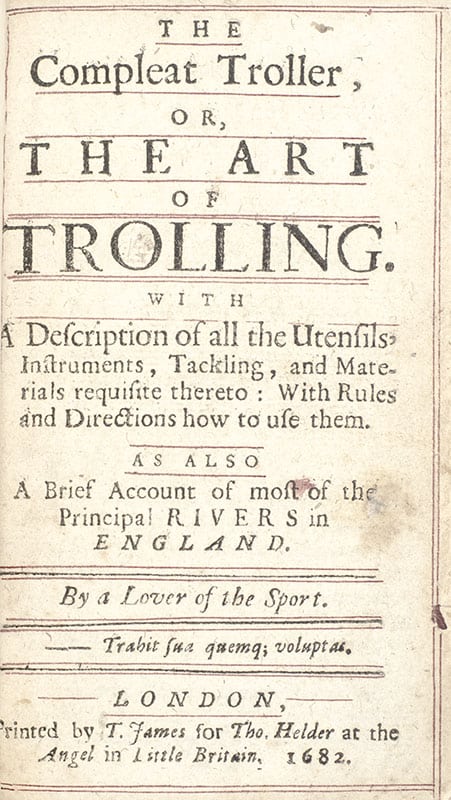 THE

Compleat Troller,

OR,

THE ART

OF

TROLLING.

WITH

A Deſcription of all the Utenſils, Instruments, Tackling, and Materials requiſite thereto: With Rules and Directions how to uſe them.

AS ALSO

A Brief Account of moſt of the Principal RIVERS in ENGLAND.

By a Lover of the Sport.

—— Trahit ſua quemq; voluptas.

LONDON,

Printed by T. James for Tho. Helder at the Angel in Little Britain, 1682.